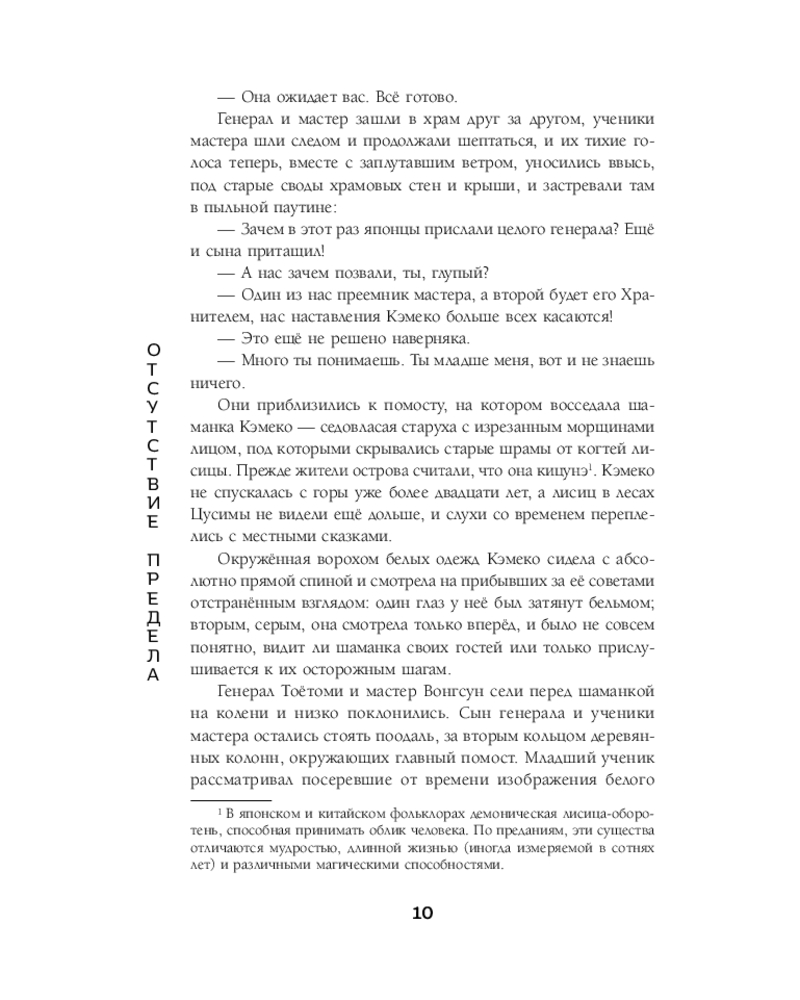 ОТСУТСТВИЕ ПРЕДЕЛА

— Она ожидает вас. Всё готово.

Генерал и мастер зашли в храм друг за другом, ученики мастера шли следом и продолжали шептаться, и их тихие голоса теперь, вместе с заплутавшим ветром, уносились ввысь, под старые своды храмовых стен и крыши, и застревали там в пыльной паутине:

— Зачем в этот раз японцы прислали целого генерала? Ещё и сына притащил!

— А нас зачем позвали, ты, глупый?

— Один из нас преемник мастера, а второй будет его Хранителем, нас наставления Кэмеко больше всех касаются!

— Это ещё не решено наверняка.

— Много ты понимаешь. Ты младше меня, вот и не знаешь ничего.

Они приблизились к помосту, на котором восседала шаманка Кэмеко — седовласая старуха с изрезанным морщинами лицом, под которыми скрывались старые шрамы от когтей лисицы. Прежде жители острова считали, что она кицунэ$^1$. Кэмеко не спускалась с горы уже более двадцати лет, а лисиц в лесах Цусимы не видели ещё дольше, и слухи со временем переплелись с местными сказками.

Окружённая ворохом белых одежд Кэмеко сидела с абсолютно прямой спиной и смотрела на прибывших за её советами отстранённым взглядом: один глаз у неё был затянут бельмом; вторым, серым, она смотрела только вперёд, и было не совсем понятно, видит ли шаманка своих гостей или только прислушивается к их осторожным шагам.

Генерал Тоётоми и мастер Вонгсун сели перед шаманкой на колени и низко поклонились. Сын генерала и ученики мастера остались стоять поодаль, за вторым кольцом деревянных колонн, окружающих главный помост. Младший ученик рассматривал посеревшие от времени изображения белого

$^1$ В японском и китайском фольклорах демоническая лисица-оборотень, способная принимать облик человека. По преданиям, эти существа отличаются мудростью, длинной жизнью (иногда измеряемой в сотнях лет) и различными магическими способностями.

10